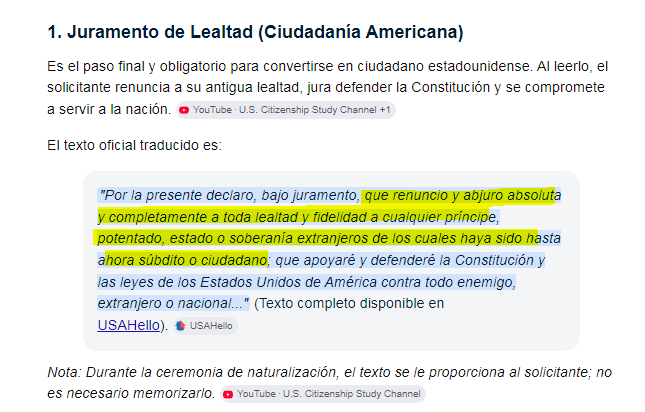 1. Juramento de Lealtad (Ciudadanía Americana)

Es el paso final y obligatorio para convertirse en ciudadano estadounidense. Al leerlo, el solicitante renuncia a su antigua lealtad, jura defender la Constitución y se compromete a servir a la nación. YouTube · U.S. Citizenship Study Channel +1

El texto oficial traducido es:

"Por la presente declaro, bajo juramento, que renuncio y abjuro absoluta y completamente a toda lealtad y fidelidad a cualquier príncipe, potentado, estado o soberanía extranjeros de los cuales haya sido hasta ahora súbdito o ciudadano; que apoyaré y defenderé la Constitución y las leyes de los Estados Unidos de América contra todo enemigo, extranjero o nacional..." (Texto completo disponible en USAHello). USAHello

Nota: Durante la ceremonia de naturalización, el texto se le proporciona al solicitante; no es necesario memorizarlo. YouTube · U.S. Citizenship Study Channel